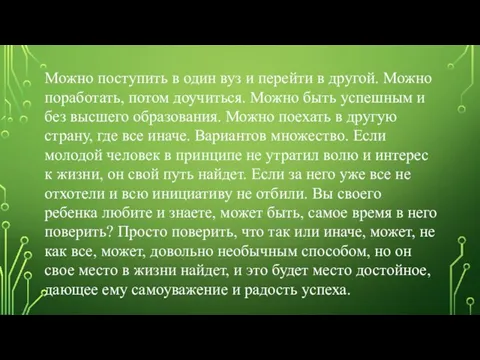 Можно поступить в один вуз и перейти в другой. Можно поработать, потом доучиться. Можно быть успешным и без высшего образования. Можно поехать в другую страну, где все иначе. Вариантов множество. Если молодой человек в принципе не утратил волю и интерес к жизни, он свой путь найдет. Если за него уже все не отхотели и всю инициативу не отбили. Вы своего ребенка любите и знаете, может быть, самое время в него поверить? Просто поверить, что так или иначе, может, не как все, может, довольно необычным способом, но он свое место в жизни найдет, и это будет место достойное, дающее ему самоуважение и радость успеха.